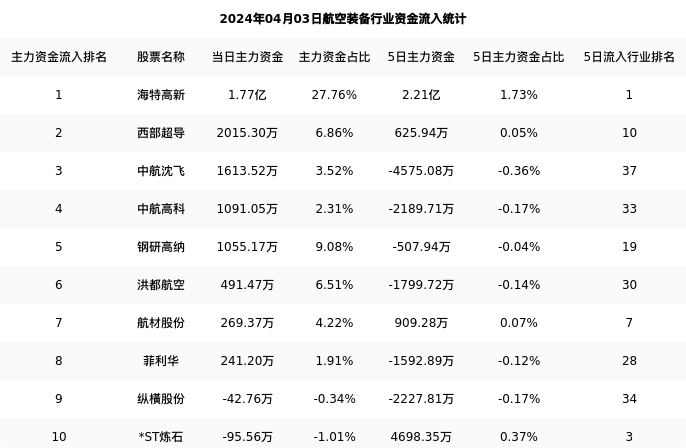 2024年04月03日航空装备行业资金流入统计

| 主力资金流入排名 | 股票名称 | 当日主力资金 | 主力资金占比 | 5日主力资金 | 5日主力资金占比 | 5日流入行业排名 |
|---|---|---|---|---|---|---|
| 1 | 海特高新 | 1.77亿 | 27.76% | 2.21亿 | 1.73% | 1 |
| 2 | 西部超导 | 2015.30万 | 6.86% | 625.94万 | 0.05% | 10 |
| 3 | 中航沈飞 | 1613.52万 | 3.52% | -4575.08万 | -0.36% | 37 |
| 4 | 中航高科 | 1091.05万 | 2.31% | -2189.71万 | -0.17% | 33 |
| 5 | 钢研高纳 | 1055.17万 | 9.08% | -507.94万 | -0.04% | 19 |
| 6 | 洪都航空 | 491.47万 | 6.51% | -1799.72万 | -0.14% | 30 |
| 7 | 航材股份 | 269.37万 | 4.22% | 909.28万 | 0.07% | 7 |
| 8 | 菲利华 | 241.20万 | 1.91% | -1592.89万 | -0.12% | 28 |
| 9 | 纵横股份 | -42.76万 | -0.34% | -2227.81万 | -0.17% | 34 |
| 10 | *ST炼石 | -95.56万 | -1.01% | 4698.35万 | 0.37% | 3 |